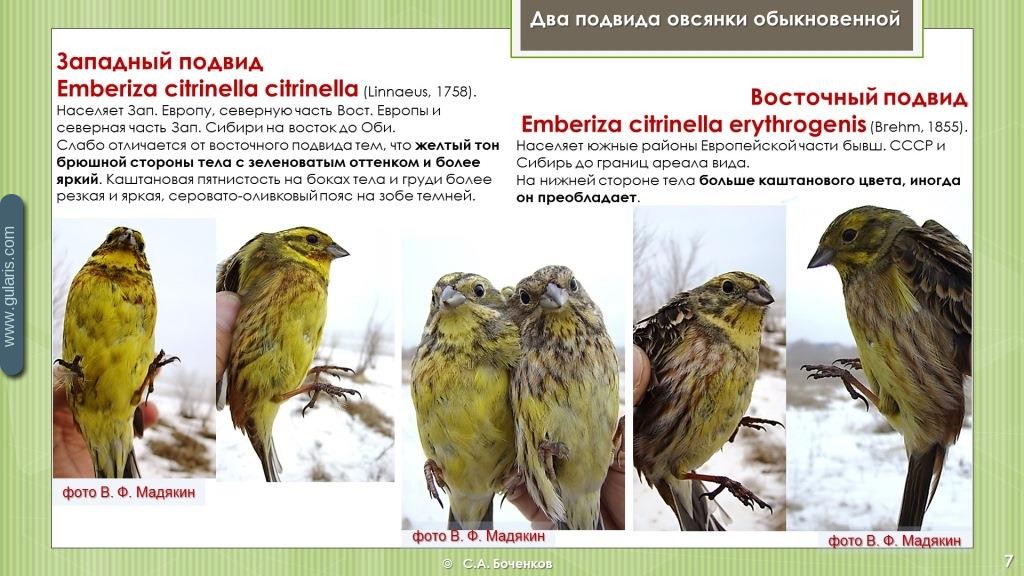 Два подвида овсянки обыкновенной

Западный подвид
Emberiza citrinella citrinella (Linnaeus, 1758).
Населяет Зап. Европу, северную часть Вост. Европы и северная часть Зап. Сибири на восток до Оби.
Слабо отличается от восточного подвида тем, что желтый тон брюшной стороны тела с зеленоватым оттенком и более яркий. Каштановая пятнистость на боках тела и груди более резкая и яркая, серовато-оливковый пояс на зобе темней.

Восточный подвид
Emberiza citrinella erythrogenis (Brehm, 1855).
Населяет южные районы Европейской части бывш. СССР и Сибирь до границ ареала вида.
На нижней стороне тела больше каштанового цвета, иногда он преобладает.

www.gularis.com

фото В. Ф. Мадякин

фото В. Ф. Мадякин

фото В. Ф. Мадякин

© С.А. Боченков

7